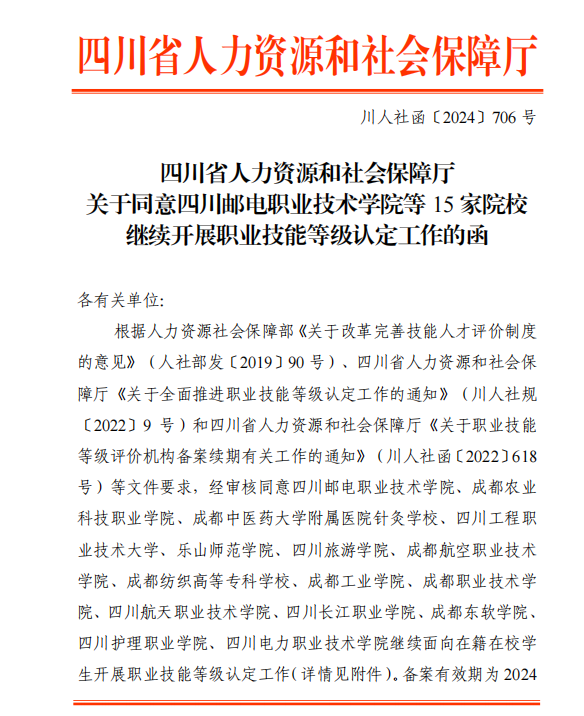 四川省人力资源和社会保障厅

川人社函〔2024〕706 号

四川省人力资源和社会保障厅
关于同意四川邮电职业技术学院等 15 家院校
继续开展职业技能等级认定工作的函

各有关单位:

根据人力资源社会保障部《关于改革完善技能人才评价制度的意见》(人社部发〔2019〕90 号)、四川省人力资源和社会保障厅《关于全面推进职业技能等级认定工作的通知》(川人社规〔2022〕9 号)和四川省人力资源和社会保障厅《关于职业技能等级评价机构备案续期有关工作的通知》(川人社函〔2022〕618 号)等文件要求,经审核同意四川邮电职业技术学院、成都农业科技职业学院、成都中医药大学附属医院针灸学校、四川工程职业技术大学、乐山师范学院、四川旅游学院、成都航空职业技术学院、成都纺织高等专科学校、成都工业学院、成都职业技术学院、四川航天职业技术学院、四川长江职业学院、成都东软学院、四川护理职业学院、四川电力职业技术学院继续面向在籍在校学生开展职业技能等级认定工作(详情见附件)。备案有效期为 2024